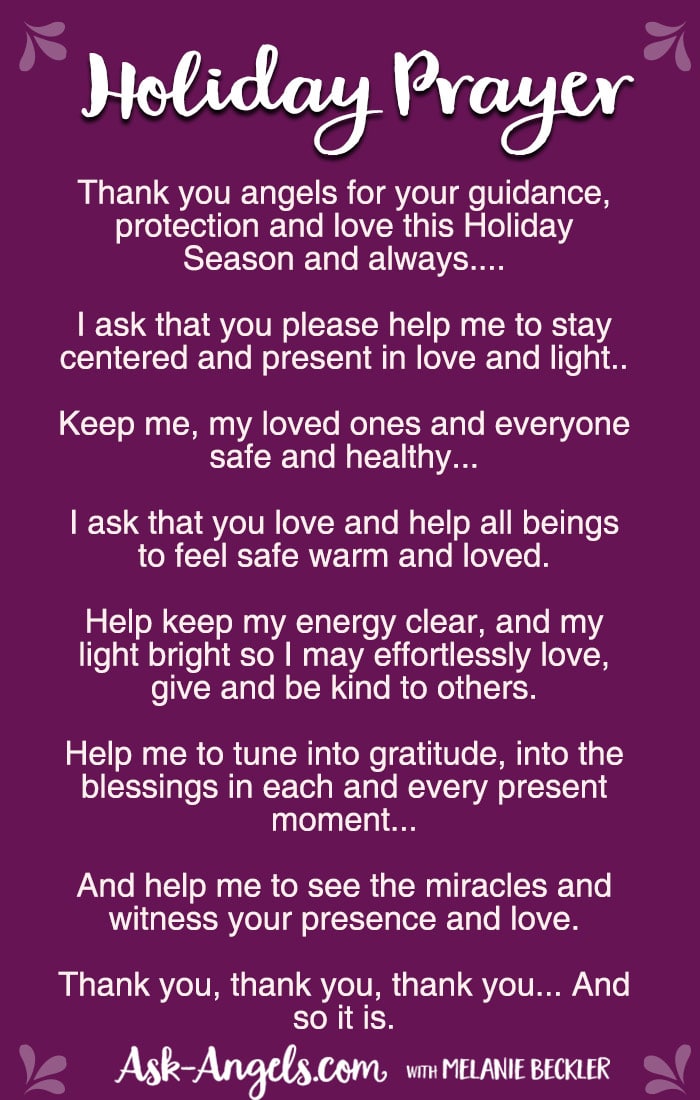 Holiday Prayer

Thank you angels for your guidance, protection and love this Holiday Season and always....

I ask that you please help me to stay centered and present in love and light..

Keep me, my loved ones and everyone safe and healthy...

I ask that you love and help all beings to feel safe warm and loved.

Help keep my energy clear, and my light bright so I may effortlessly love, give and be kind to others.

Help me to tune into gratitude, into the blessings in each and every present moment...

And help me to see the miracles and witness your presence and love.

Thank you, thank you, thank you... And so it is.

Ask-Angels.com WITH MELANIE BECKLER